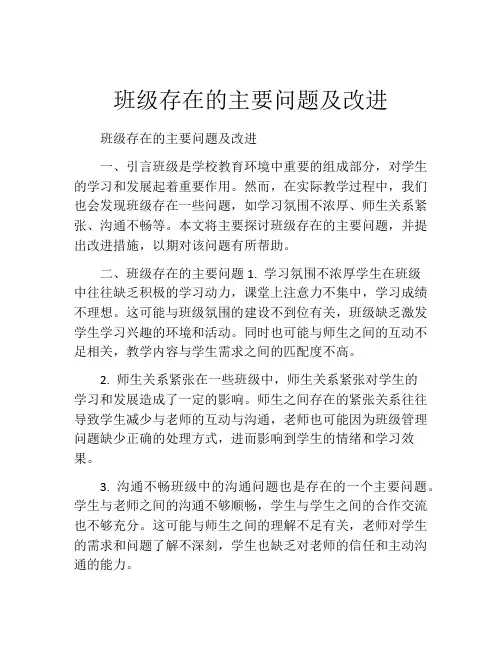 班级存在的主要问题及改进

班级存在的主要问题及改进

一、引言班级是学校教育环境中重要的组成部分，对学生的学习和发展起着重要作用。然而，在实际教学过程中，我们也会发现班级存在一些问题，如学习氛围不浓厚、师生关系紧张、沟通不畅等。本文将主要探讨班级存在的主要问题，并提出改进措施，以期对该问题有所帮助。

二、班级存在的主要问题 1. 学习氛围不浓厚学生在班级中往往缺乏积极的学习动力，课堂上注意力不集中，学习成绩不理想。这可能与班级氛围的建设不到位有关，班级缺乏激发学生学习兴趣的环境和活动。同时也可能与师生之间的互动不足相关，教学内容与学生需求之间的匹配度不高。

2. 师生关系紧张在一些班级中，师生关系紧张对学生的学习和发展造成了一定的影响。师生之间存在的紧张关系往往导致学生减少与老师的互动与沟通，老师也可能因为班级管理问题缺少正确的处理方式，进而影响到学生的情绪和学习效果。

3. 沟通不畅班级中的沟通问题也是存在的一个主要问题。学生与老师之间的沟通不够顺畅，学生与学生之间的合作交流也不够充分。这可能与师生之间的理解不足有关，老师对学生的需求和问题了解不深刻，学生也缺乏对老师的信任和主动沟通的能力。